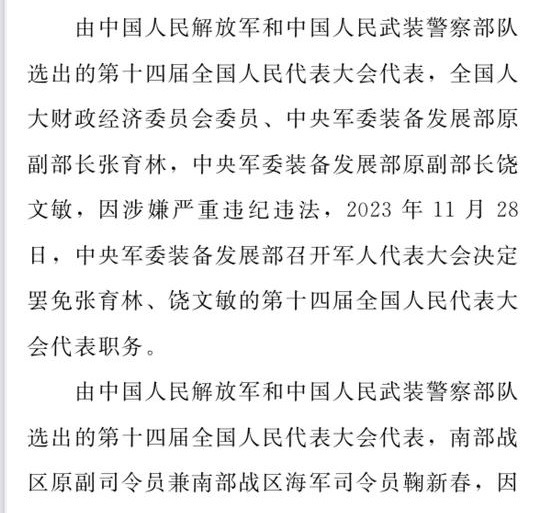 由中国人民解放军和中国人民武装警察部队选出的第十四届全国人民代表大会代表，全国人大财政经济委员会委员、中央军委装备发展部原副部长张育林，中央军委装备发展部原副部长饶文敏，因涉嫌严重违纪违法，2023 年 11 月 28 日，中央军委装备发展部召开军人代表大会决定罢免张育林、饶文敏的第十四届全国人民代表大会代表职务。

由中国人民解放军和中国人民武装警察部队选出的第十四届全国人民代表大会代表，南部战区原副司令员兼南部战区海军司令员鞠新春，因